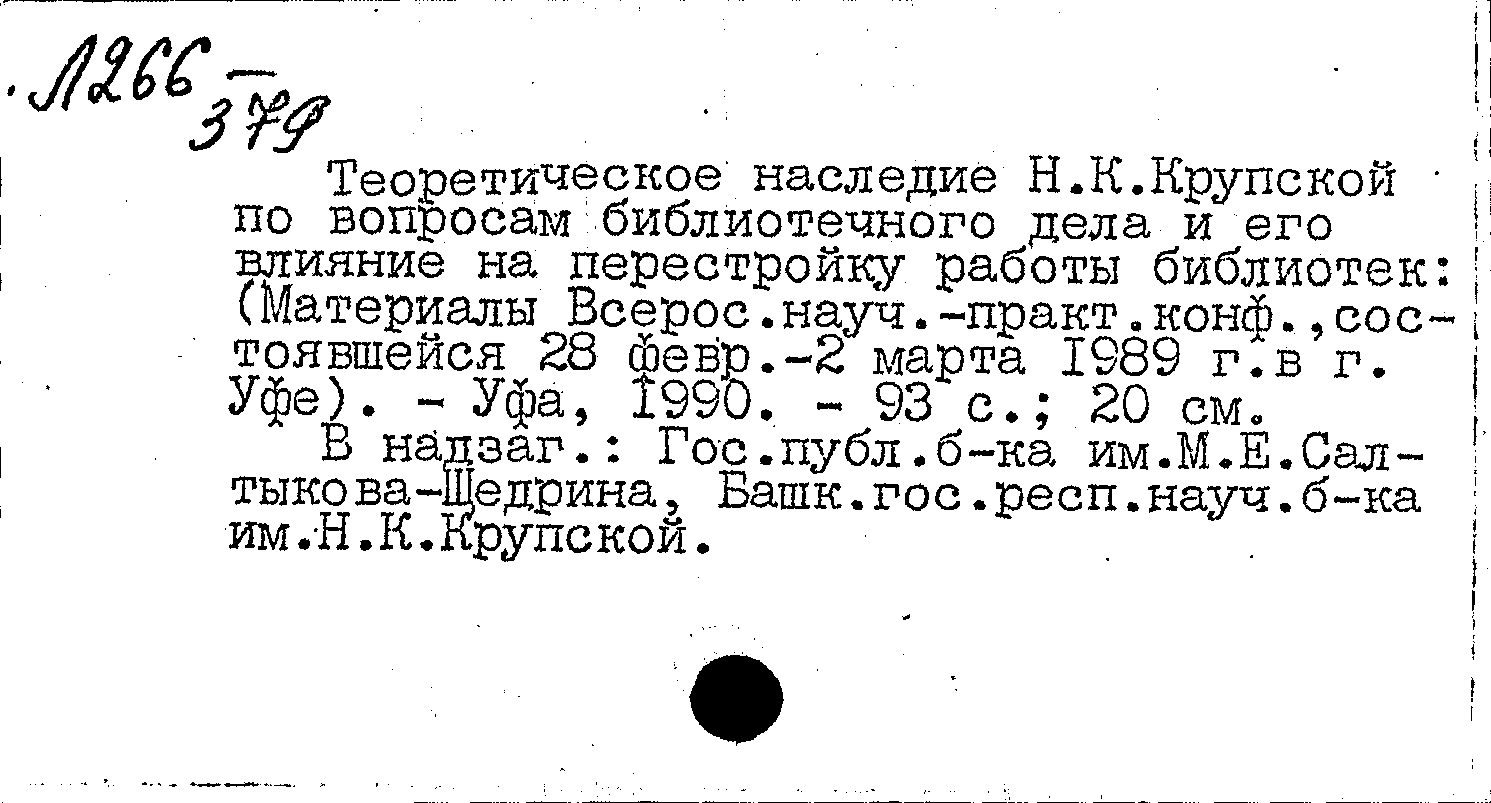 Л266 — 379

Теоретическое наследие Н.К.Крупской по вопросам библиотечного дела и его влияние на перестройку работы библиотек: (Материалы Всерос.науч.-практ.конф.,состоявшейся 28 февр.-2 марта 1989 г.в г. Уфе). - Уфа, 1990. - 93 с.; 20 см.

В надзаг.: Гос.публ.б-ка им.М.Е.Салтыкова-Щедрина, Башк.гос.респ.науч.б-ка им.Н.К.Крупской.